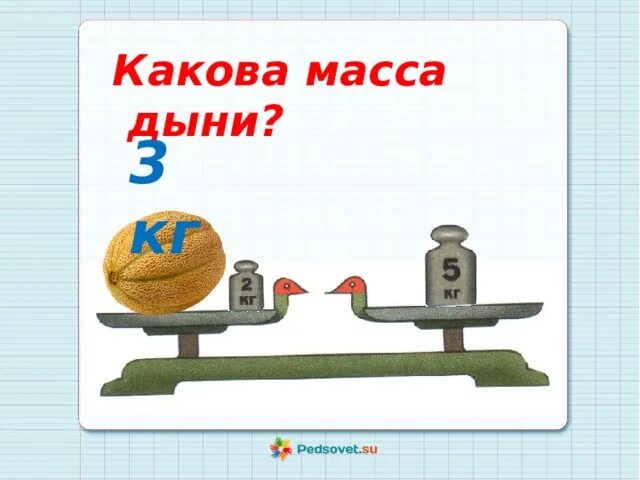 Какова масса дыни?

3

кг

2 кг

5 кг

Pedsovet.su